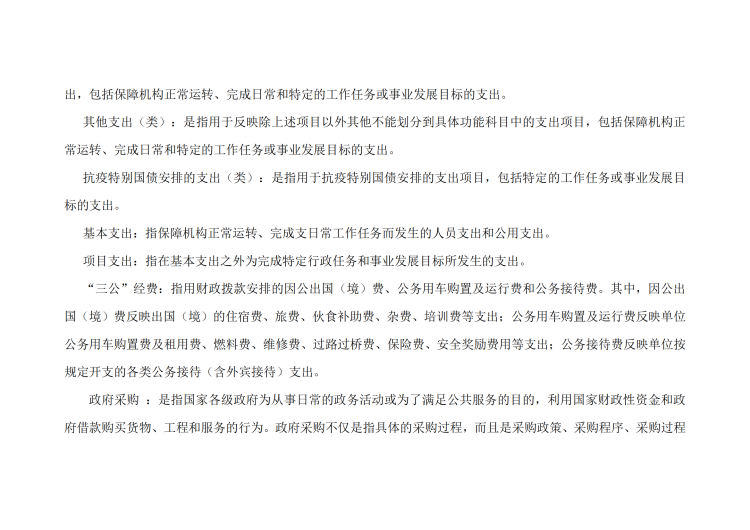 出，包括保障机构正常运转、完成日常和特定的工作任务或事业发展目标的支出。

其他支出（类）：是指用于反映除上述项目以外其他不能划分到具体功能科目中的支出项目，包括保障机构正常运转、完成日常和特定的工作任务或事业发展目标的支出。

抗疫特别国债安排的支出（类）：是指用于抗疫特别国债安排的支出项目，包括特定的工作任务或事业发展目标的支出。

基本支出：指保障机构正常运转、完成支日常工作任务而发生的人员支出和公用支出。

项目支出：指在基本支出之外为完成特定行政任务和事业发展目标所发生的支出。

“三公”经费：指用财政拨款安排的因公出国（境）费、公务用车购置及运行费和公务接待费。其中，因公出国（境）费反映出国（境）的住宿费、旅费、伙食补助费、杂费、培训费等支出；公务用车购置及运行费反映单位公务用车购置费及租用费、燃料费、维修费、过路过桥费、保险费、安全奖励费用等支出；公务接待费反映单位按规定开支的各类公务接待（含外宾接待）支出。

政府采购 ：是指国家各级政府为从事日常的政务活动或为了满足公共服务的目的，利用国家财政性资金和政府借款购买货物、工程和服务的行为。政府采购不仅是指具体的采购过程，而且是采购政策、采购程序、采购过程